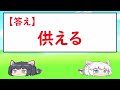 【答え】

供える